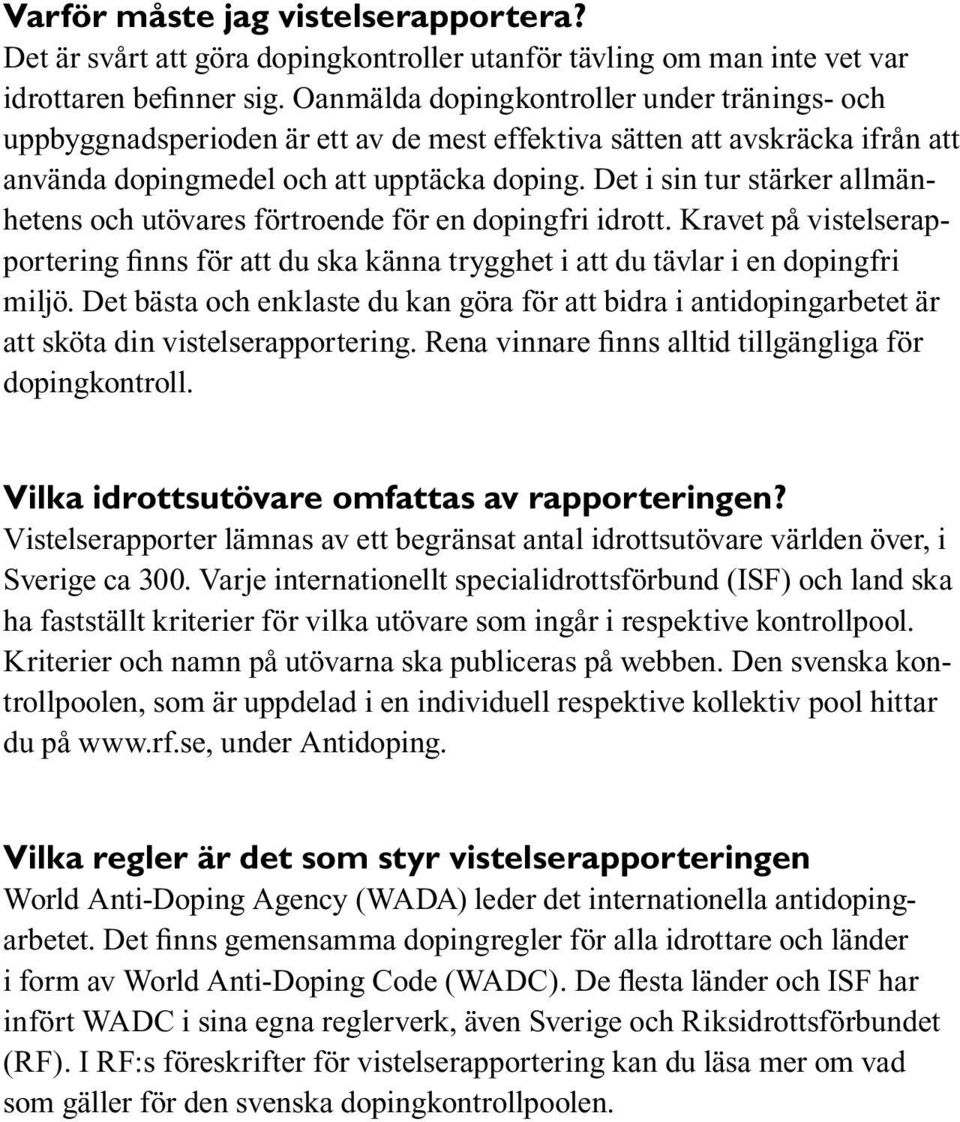 Varför måste jag vistelserapportera?
Det är svårt att göra dopingkontroller utanför tävling om man inte vet var idrottaren befinner sig. Oanmälda dopingkontroller under tränings- och uppbyggnadsperioden är ett av de mest effektiva sätten att avskräcka ifrån att använda dopingmedel och att upptäcka doping. Det i sin tur stärker allmänhetens och utövares förtroende för en dopingfri idrott. Kravet på vistelserapportering finns för att du ska känna trygghet i att du tävlar i en dopingfri miljö. Det bästa och enklaste du kan göra för att bidra i antidopingarbetet är att sköta din vistelserapportering. Rena vinnare finns alltid tillgängliga för dopingkontroll.

Vilka idrottsutövare omfattas av rapporteringen?
Vistelserapporter lämnas av ett begränsat antal idrottsutövare världen över, i Sverige ca 300. Varje internationellt specialidrottsförbund (ISF) och land ska ha fastställt kriterier för vilka utövare som ingår i respektive kontrollpool. Kriterier och namn på utövarna ska publiceras på webben. Den svenska kontrollpoolen, som är uppdelad i en individuell respektive kollektiv pool hittar du på www.rf.se, under Antidoping.

Vilka regler är det som styr vistelserapporteringen
World Anti-Doping Agency (WADA) leder det internationella antidopingarbetet. Det finns gemensamma dopingregler för alla idrottare och länder i form av World Anti-Doping Code (WADC). De flesta länder och ISF har infört WADC i sina egna reglerverk, även Sverige och Riksidrottsförbundet (RF). I RF:s föreskrifter för vistelserapportering kan du läsa mer om vad som gäller för den svenska dopingkontrollpoolen.